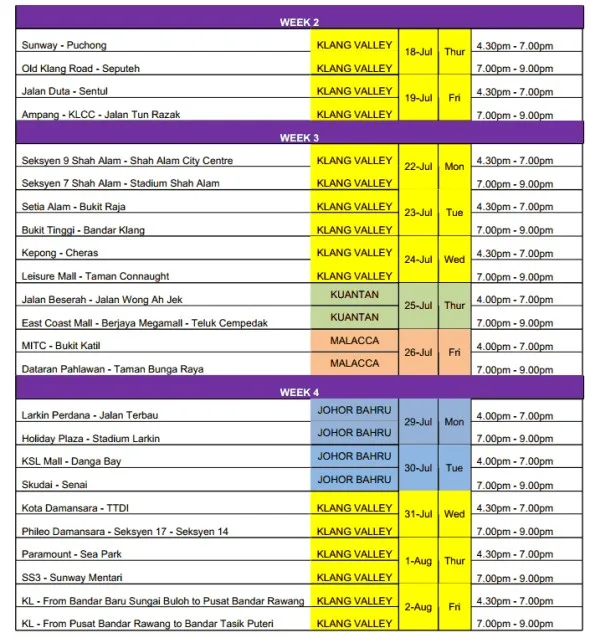 | WEEK 2 | | | | |
|---|---|---|---|---|
| Sunway - Puchong | KLANG VALLEY | 18-Jul | Thur | 4.30pm - 7.00pm |
| Old Klang Road - Seputeh | KLANG VALLEY | | | 7.00pm - 9.00pm |
| Jalan Duta - Sentul | KLANG VALLEY | 19-Jul | Fri | 4.30pm - 7.00pm |
| Ampang - KLCC - Jalan Tun Razak | KLANG VALLEY | | | 7.00pm - 9.00pm |
| WEEK 3 | | | | |
| Seksyen 9 Shah Alam - Shah Alam City Centre | KLANG VALLEY | 22-Jul | Mon | 4.30pm - 7.00pm |
| Seksyen 7 Shah Alam - Stadium Shah Alam | KLANG VALLEY | | | 7.00pm - 9.00pm |
| Setia Alam - Bukit Raja | KLANG VALLEY | 23-Jul | Tue | 4.30pm - 7.00pm |
| Bukit Tinggi - Bandar Klang | KLANG VALLEY | | | 7.00pm - 9.00pm |
| Kepong - Cheras | KLANG VALLEY | 24-Jul | Wed | 4.30pm - 7.00pm |
| Leisure Mall - Taman Connaught | KLANG VALLEY | | | 7.00pm - 9.00pm |
| Jalan Beserah - Jalan Wong Ah Jek | KUANTAN | 25-Jul | Thur | 4.00pm - 7.00pm |
| East Coast Mall - Berjaya Megamall - Teluk Cempedak | KUANTAN | | | 7.00pm - 9.00pm |
| MITC - Bukit Katil | MALACCA | 26-Jul | Fri | 4.00pm - 7.00pm |
| Dataran Pahlawan - Taman Bunga Raya | MALACCA | | | 7.00pm - 9.00pm |
| WEEK 4 | | | | |
| Larkin Perdana - Jalan Terbau | JOHOR BAHRU | 29-Jul | Mon | 4.00pm - 7.00pm |
| Holiday Plaza - Stadium Larkin | JOHOR BAHRU | | | 7.00pm - 9.00pm |
| KSL Mall - Danga Bay | JOHOR BAHRU | 30-Jul | Tue | 4.00pm - 7.00pm |
| Skudai - Senai | JOHOR BAHRU | | | 7.00pm - 9.00pm |
| Kota Damansara - TTDI | KLANG VALLEY | 31-Jul | Wed | 4.30pm - 7.00pm |
| Phileo Damansara - Seksyen 17 - Seksyen 14 | KLANG VALLEY | | | 7.00pm - 9.00pm |
| Paramount - Sea Park | KLANG VALLEY | 1-Aug | Thur | 4.30pm - 7.00pm |
| SS3 - Sunway Mentari | KLANG VALLEY | | | 7.00pm - 9.00pm |
| KL - From Bandar Baru Sungai Buloh to Pusat Bandar Rawang | KLANG VALLEY | 2-Aug | Fri | 4.30pm - 7.00pm |
| KL - From Pusat Bandar Rawang to Bandar Tasik Puteri | KLANG VALLEY | | | 7.00pm - 9.00pm |